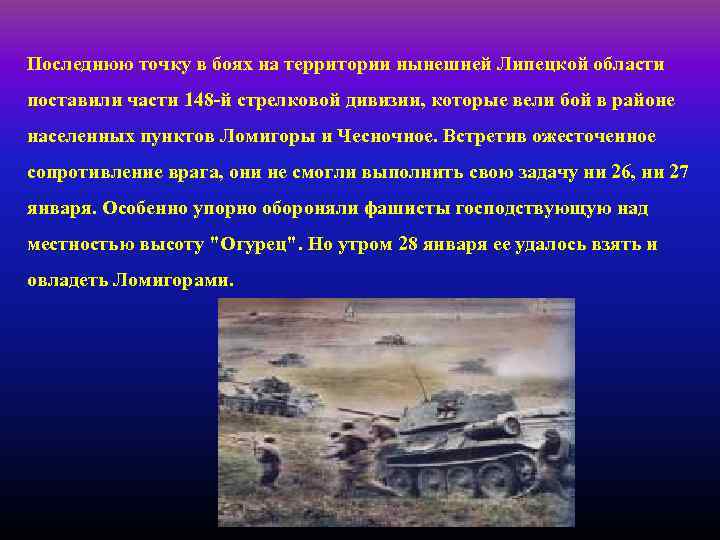 Последнюю точку в боях на территории нынешней Липецкой области поставили части 148-й стрелковой дивизии, которые вели бой в районе населенных пунктов Ломигоры и Чесночное. Встретив ожесточенное сопротивление врага, они не смогли выполнить свою задачу ни 26, ни 27 января. Особенно упорно обороняли фашисты господствующую над местностью высоту "Огурец". Но утром 28 января ее удалось взять и овладеть Ломигорами.